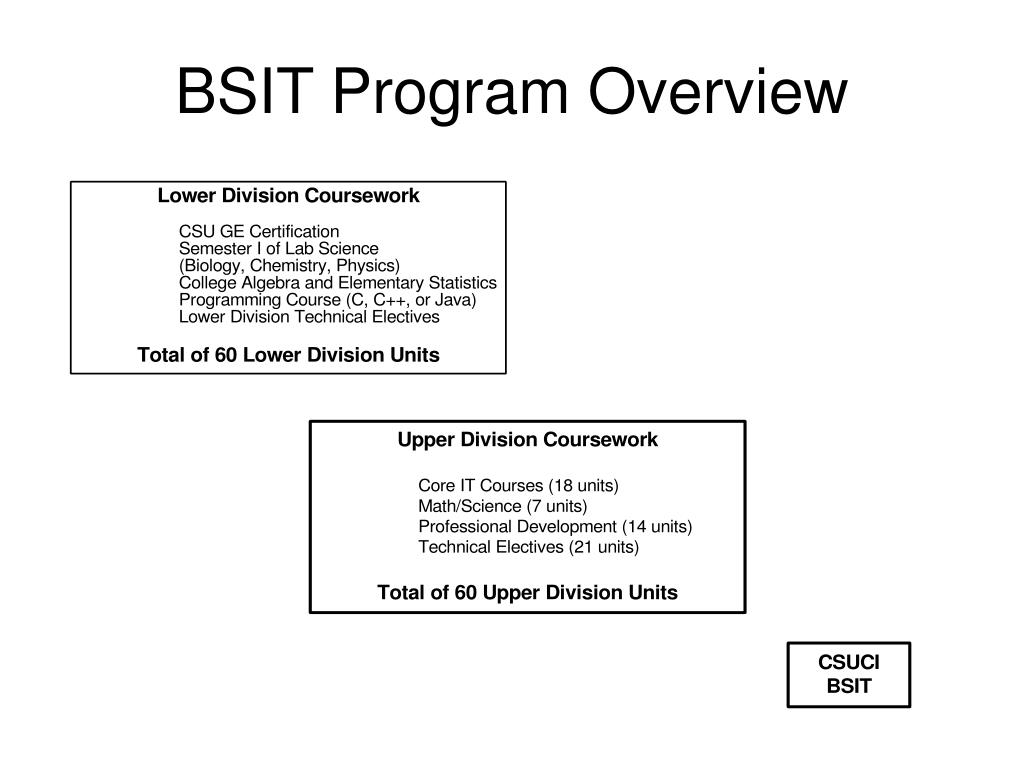 BSIT Program Overview

Lower Division Coursework

CSU GE Certification
Semester I of Lab Science
(Biology, Chemistry, Physics)
College Algebra and Elementary Statistics
Programming Course (C, C++, or Java)
Lower Division Technical Electives

Total of 60 Lower Division Units

Upper Division Coursework

Core IT Courses (18 units)
Math/Science (7 units)
Professional Development (14 units)
Technical Electives (21 units)

Total of 60 Upper Division Units

CSUCI
BSIT